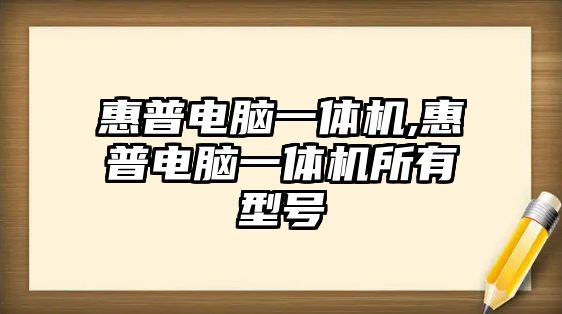 惠普电脑一体机,惠普电脑一体机所有型号